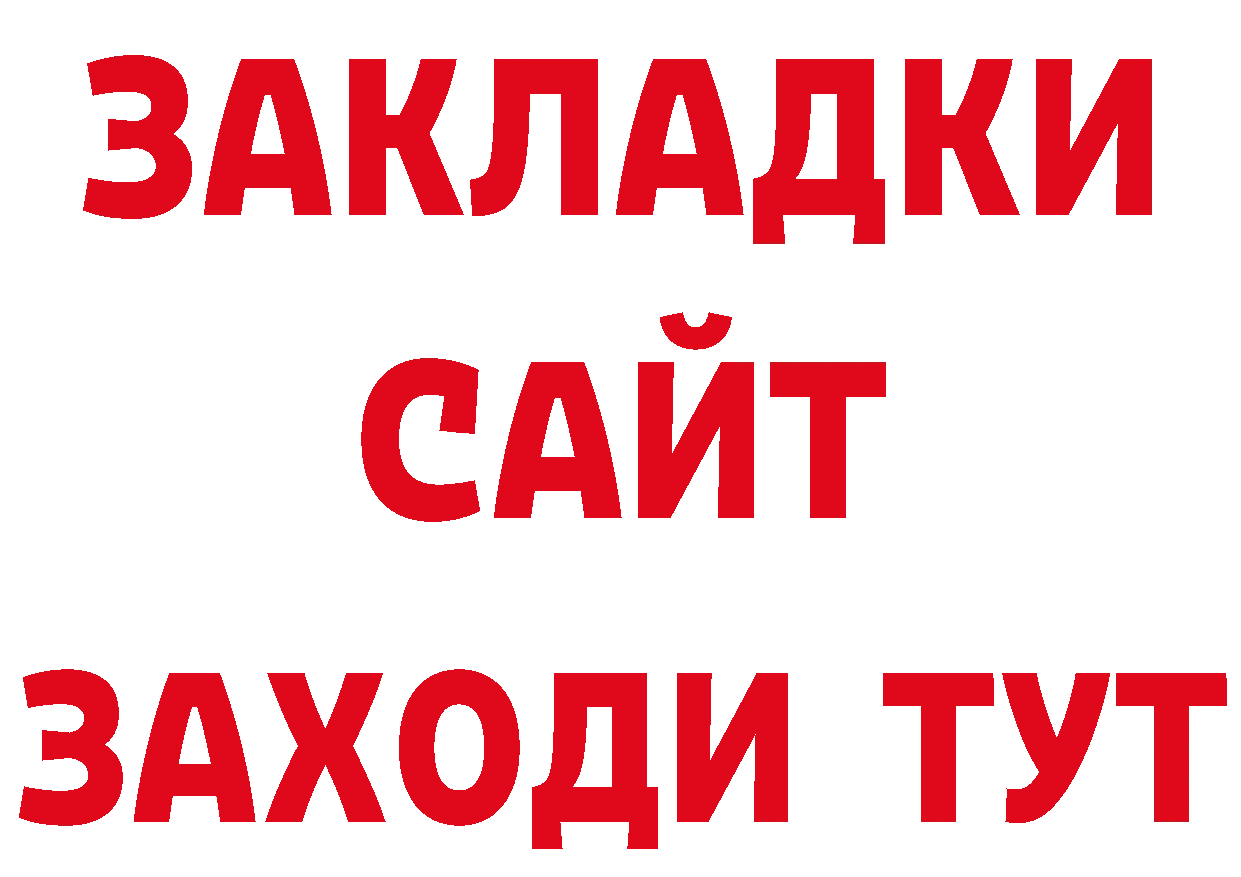 ЗАКЛАДКИ
САЙТ
ЗАХОДИ ТУТ